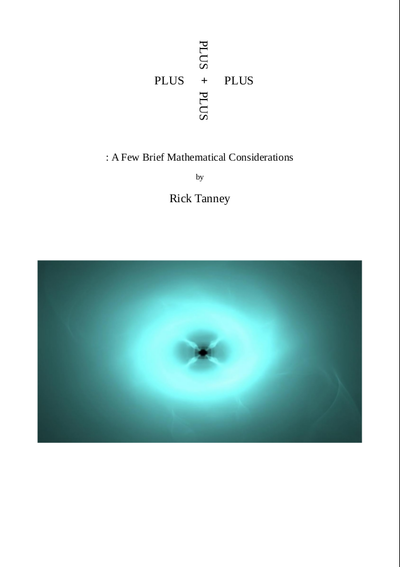 PLUS
PLUS + PLUS
PLUS

: A Few Brief Mathematical Considerations

by

Rick Tanney